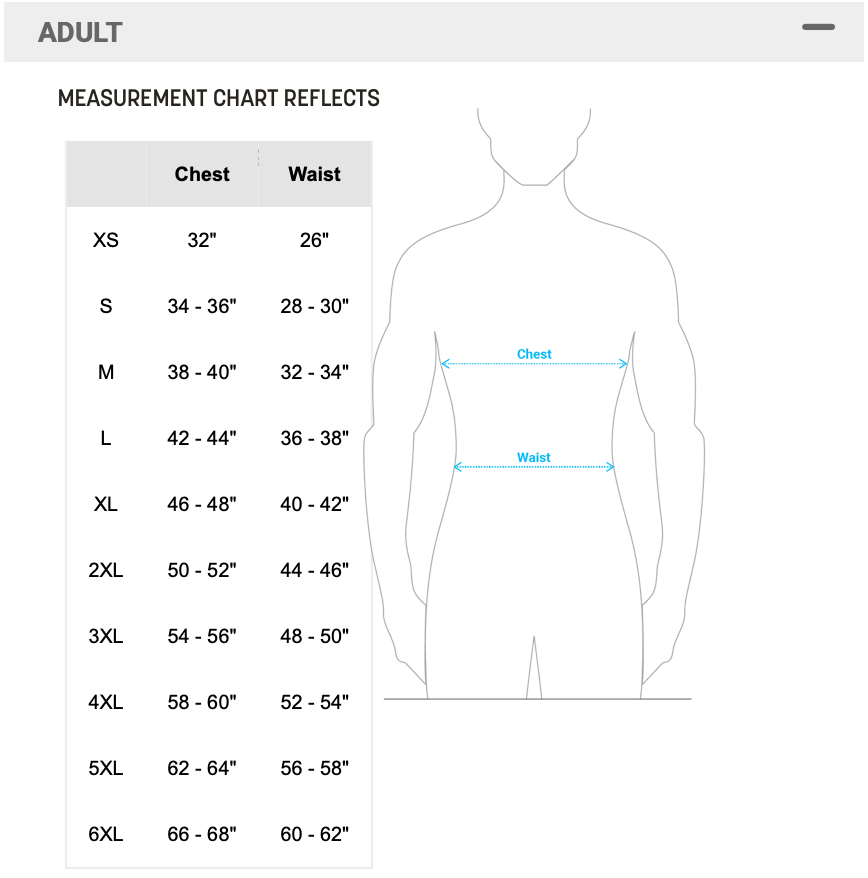 ADULT

MEASUREMENT CHART REFLECTS

| | Chest | Waist |
|---|---|---|
| XS | 32" | 26" |
| S | 34 - 36" | 28 - 30" |
| M | 38 - 40" | 32 - 34" |
| L | 42 - 44" | 36 - 38" |
| XL | 46 - 48" | 40 - 42" |
| 2XL | 50 - 52" | 44 - 46" |
| 3XL | 54 - 56" | 48 - 50" |
| 4XL | 58 - 60" | 52 - 54" |
| 5XL | 62 - 64" | 56 - 58" |
| 6XL | 66 - 68" | 60 - 62" |

Chest

Waist